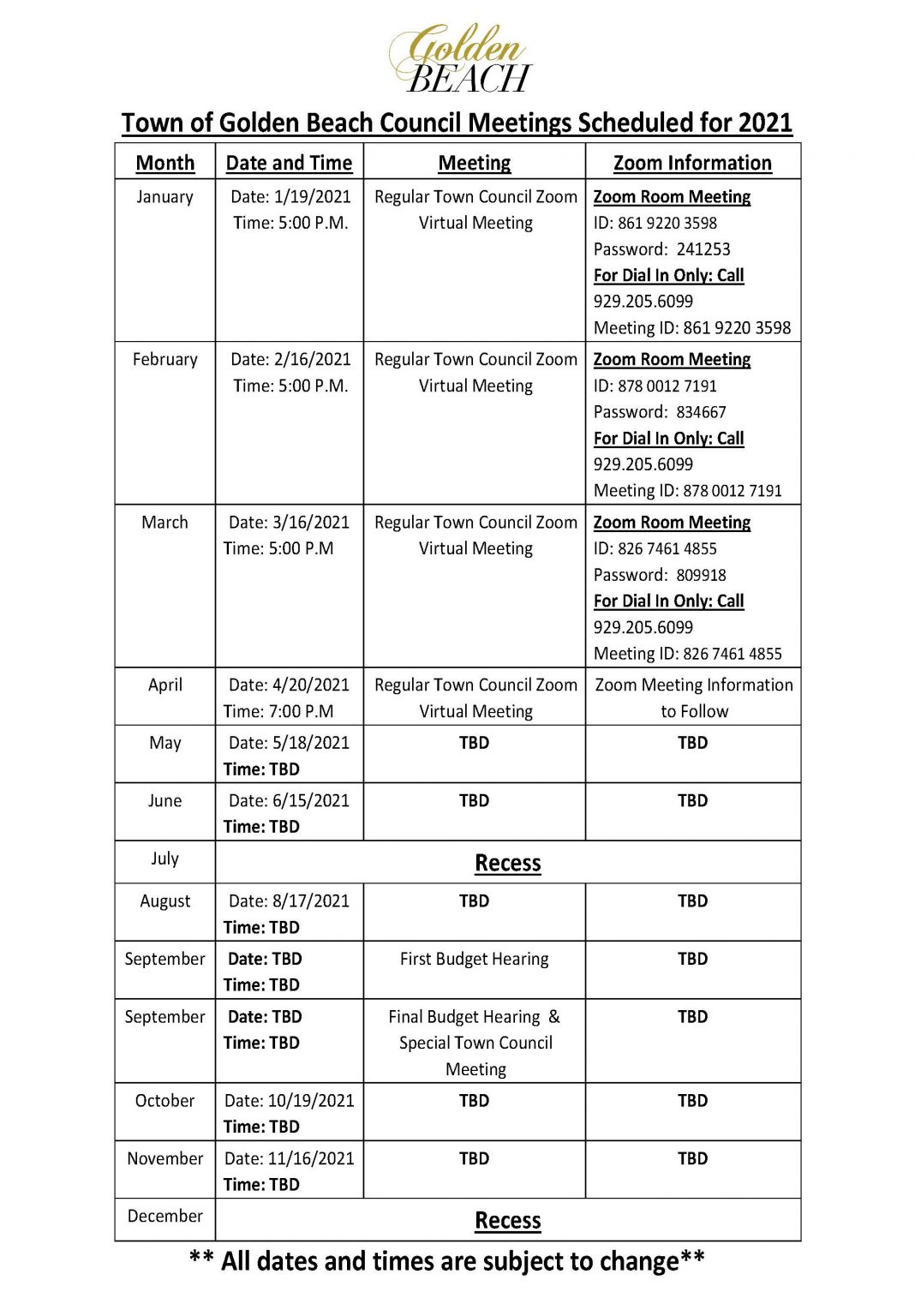 Golden BEACH

Town of Golden Beach Council Meetings Scheduled for 2021

| Month | Date and Time | Meeting | Zoom Information |
|---|---|---|---|
| January | Date: 1/19/2021 Time: 5:00 P.M. | Regular Town Council Zoom Virtual Meeting | Zoom Room Meeting ID: 861 9220 3598 Password: 241253 For Dial In Only: Call 929.205.6099 Meeting ID: 861 9220 3598 |
| February | Date: 2/16/2021 Time: 5:00 P.M. | Regular Town Council Zoom Virtual Meeting | Zoom Room Meeting ID: 878 0012 7191 Password: 834667 For Dial In Only: Call 929.205.6099 Meeting ID: 878 0012 7191 |
| March | Date: 3/16/2021 Time: 5:00 P.M | Regular Town Council Zoom Virtual Meeting | Zoom Room Meeting ID: 826 7461 4855 Password: 809918 For Dial In Only: Call 929.205.6099 Meeting ID: 826 7461 4855 |
| April | Date: 4/20/2021 Time: 7:00 P.M | Regular Town Council Zoom Virtual Meeting | Zoom Meeting Information to Follow |
| May | Date: 5/18/2021 Time: TBD | TBD | TBD |
| June | Date: 6/15/2021 Time: TBD | TBD | TBD |
| July | Recess | | |
| August | Date: 8/17/2021 Time: TBD | TBD | TBD |
| September | Date: TBD Time: TBD | First Budget Hearing | TBD |
| September | Date: TBD Time: TBD | Final Budget Hearing & Special Town Council Meeting | TBD |
| October | Date: 10/19/2021 Time: TBD | TBD | TBD |
| November | Date: 11/16/2021 Time: TBD | TBD | TBD |
| December | Recess | | |

** All dates and times are subject to change**